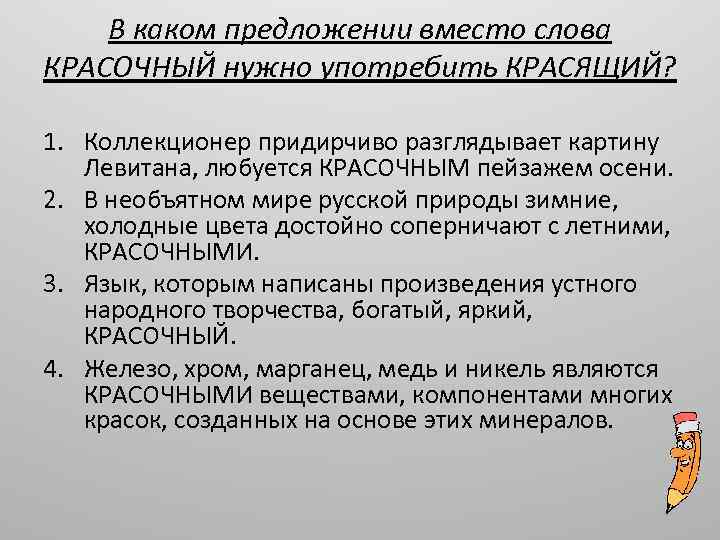 В каком предложении вместо слова КРАСОЧНЫЙ нужно употребить КРАСЯЩИЙ?

1. Коллекционер придирчиво разглядывает картину Левитана, любуется КРАСОЧНЫМ пейзажем осени.
2. В необъятном мире русской природы зимние, холодные цвета достойно соперничают с летними, КРАСОЧНЫМИ.
3. Язык, которым написаны произведения устного народного творчества, богатый, яркий, КРАСОЧНЫЙ.
4. Железо, хром, марганец, медь и никель являются КРАСОЧНЫМИ веществами, компонентами многих красок, созданных на основе этих минералов.